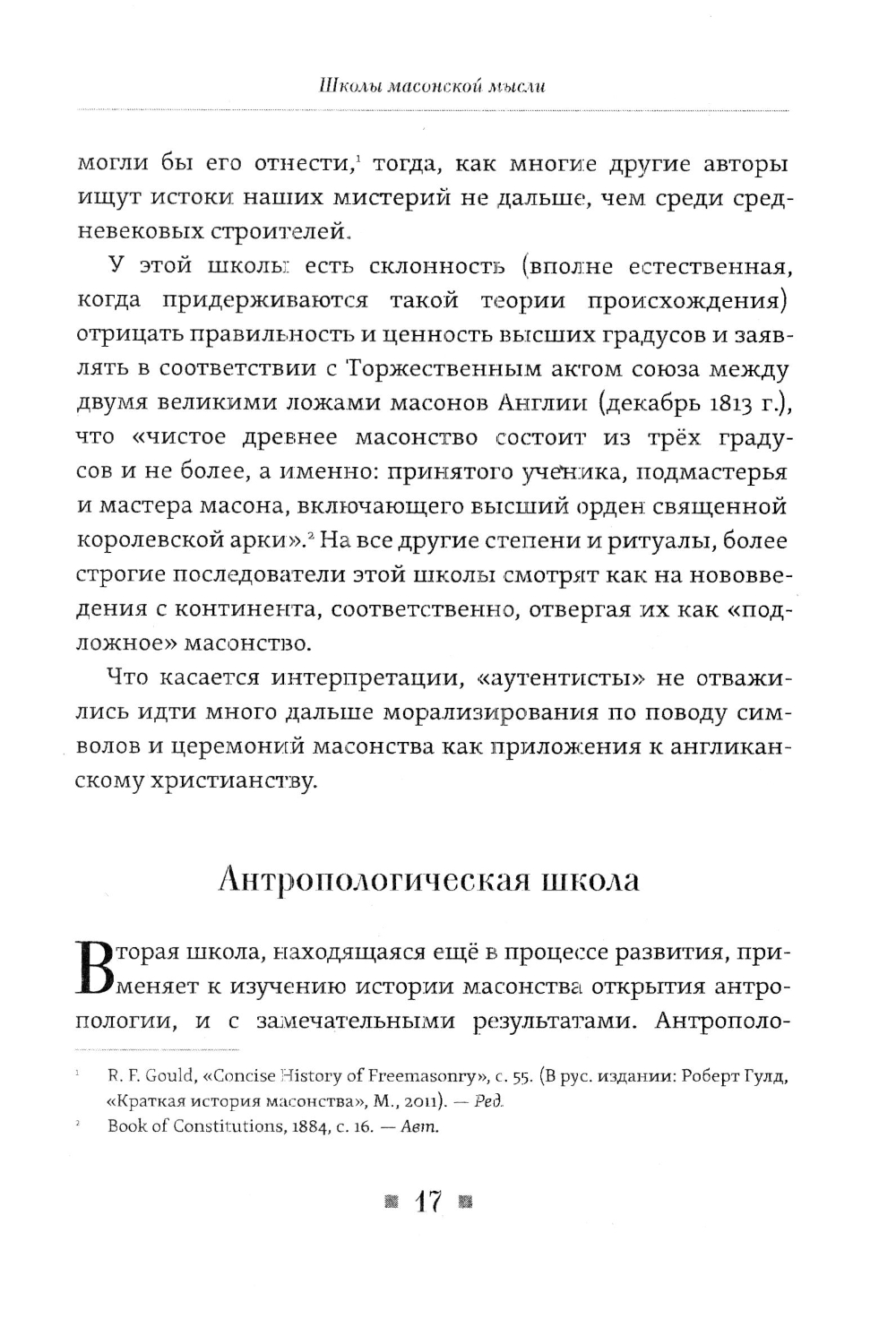 Школы масонской мысли

могли бы его отнести,$^1$ тогда, как многие другие авторы ищут истоки наших мистерий не дальше, чем среди средневековых строителей.

У этой школы есть склонность (вполне естественная, когда придерживаются такой теории происхождения) отрицать правильность и ценность высших градусов и заявлять в соответствии с Торжественным актом союза между двумя великими ложами масонов Англии (декабрь 1813 г.), что «чистое древнее масонство состоит из трёх градусов и не более, а именно: принятого ученика, подмастерья и мастера масона, включающего высший орден священной королевской арки».$^2$ На все другие степени и ритуалы, более строгие последователи этой школы смотрят как на нововведения с континента, соответственно, отвергая их как «подложное» масонство.

Что касается интерпретации, «аутентисты» не отважились идти много дальше морализирования по поводу символов и церемоний масонства как приложения к англиканскому христианству.

Антропологическая школа

Вторая школа, находящаяся ещё в процессе развития, применяет к изучению истории масонства открытия антропологии, и с замечательными результатами. Антрополо-

$^1$ R. F. Gould, «Concise History of Freemasonry», с. 55. (В рус. издании: Роберт Гулд, «Краткая история масонства», М., 2011). — Ред.

$^2$ Book of Constitutions, 1884, с. 16. — Авт.

17